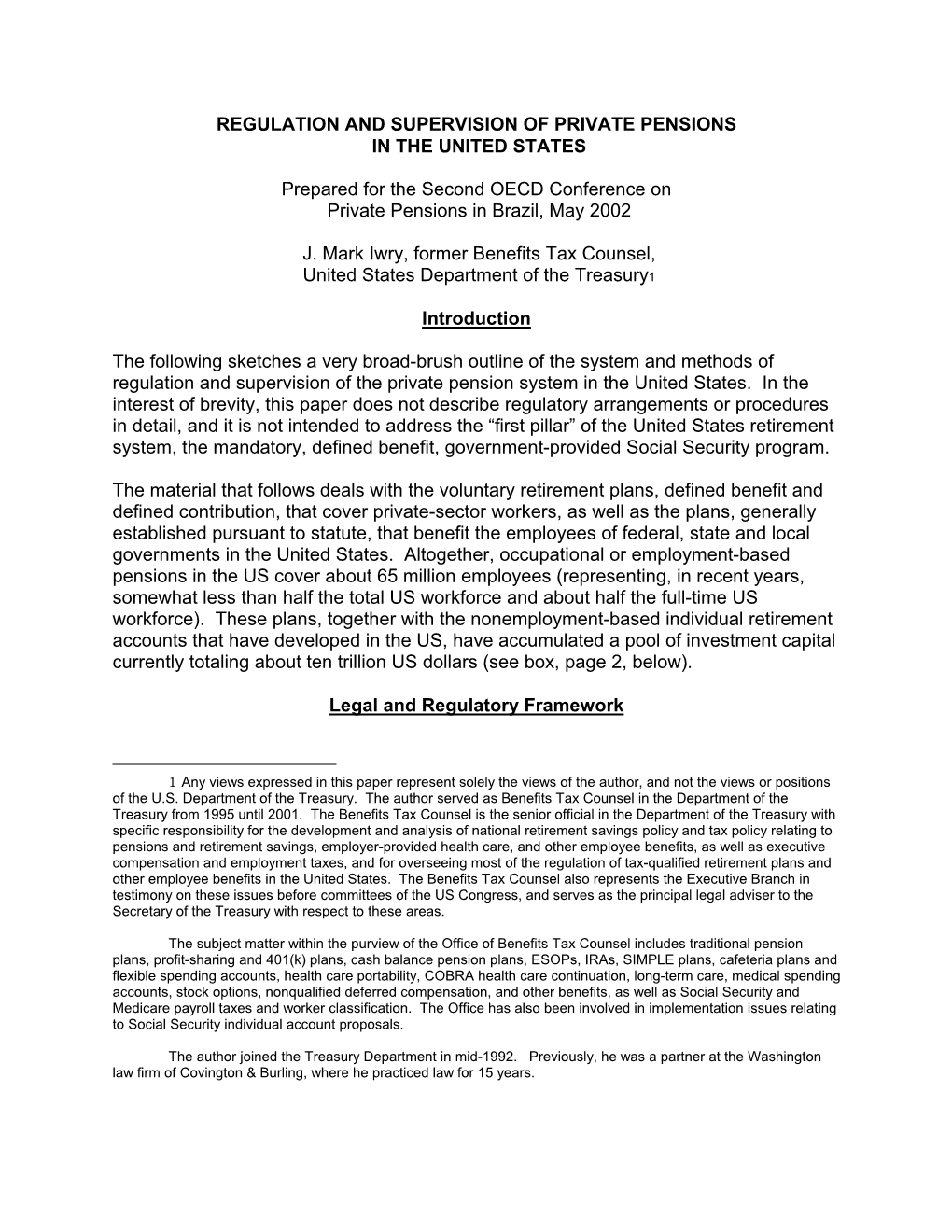 REGULATION AND SUPERVISION OF PRIVATE PENSIONS IN THE UNITED STATES

Prepared for the Second OECD Conference on Private Pensions in Brazil, May 2002

J. Mark Iwry, former Benefits Tax Counsel, United States Department of the Treasury1

Introduction

The following sketches a very broad-brush outline of the system and methods of regulation and supervision of the private pension system in the United States. In the interest of brevity, this paper does not describe regulatory arrangements or procedures in detail, and it is not intended to address the “first pillar” of the United States retirement system, the mandatory, defined benefit, government-provided Social Security program.

The material that follows deals with the voluntary retirement plans, defined benefit and defined contribution, that cover private-sector workers, as well as the plans, generally established pursuant to statute, that benefit the employees of federal, state and local governments in the United States. Altogether, occupational or employment-based pensions in the US cover about 65 million employees (representing, in recent years, somewhat less than half the total US workforce and about half the full-time US workforce). These plans, together with the nonemployment-based individual retirement accounts that have developed in the US, have accumulated a pool of investment capital currently totaling about ten trillion US dollars (see box, page 2, below).

Legal and Regulatory Framework

1 Any views expressed in this paper represent solely the views of the author, and not the views or positions of the U.S. Department of the Treasury. The author served as Benefits Tax Counsel in the Department of the Treasury from 1995 until 2001. The Benefits Tax Counsel is the senior official in the Department of the Treasury with specific responsibility for the development and analysis of national retirement savings policy and tax policy relating to pensions and retirement savings, employer-provided health care, and other employee benefits, as well as executive compensation and employment taxes, and for overseeing most of the regulation of tax-qualified retirement plans and other employee benefits in the United States. The Benefits Tax Counsel also represents the Executive Branch in testimony on these issues before committees of the US Congress, and serves as the principal legal adviser to the Secretary of the Treasury with respect to these areas.

The subject matter within the purview of the Office of Benefits Tax Counsel includes traditional pension plans, profit-sharing and 401(k) plans, cash balance pension plans, ESOPs, IRAs, SIMPLE plans, cafeteria plans and flexible spending accounts, health care portability, COBRA health care continuation, long-term care, medical spending accounts, stock options, nonqualified deferred compensation, and other benefits, as well as Social Security and Medicare payroll taxes and worker classification. The Office has also been involved in implementation issues relating to Social Security individual account proposals.

The author joined the Treasury Department in mid-1992. Previously, he was a partner at the Washington law firm of Covington & Burling, where he practiced law for 15 years.